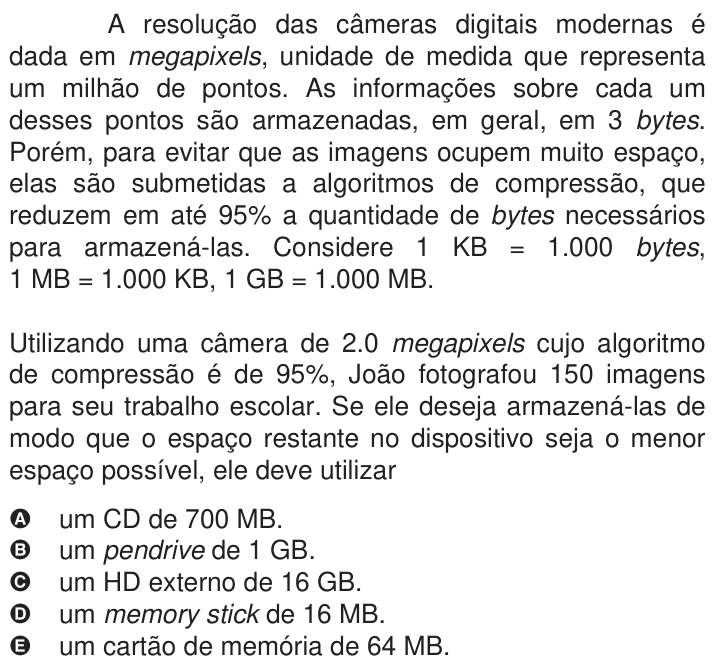 A resolução das câmeras digitais modernas é dada em megapixels, unidade de medida que representa um milhão de pontos. As informações sobre cada um desses pontos são armazenadas, em geral, em 3 bytes. Porém, para evitar que as imagens ocupem muito espaço, elas são submetidas a algoritmos de compressão, que reduzem em até 95% a quantidade de bytes necessários para armazená-las. Considere 1 KB = 1.000 bytes, 1 MB = 1.000 KB, 1 GB = 1.000 MB.

Utilizando uma câmera de 2.0 megapixels cujo algoritmo de compressão é de 95%, João fotografou 150 imagens para seu trabalho escolar. Se ele deseja armazená-las de modo que o espaço restante no dispositivo seja o menor espaço possível, ele deve utilizar

A um CD de 700 MB.
B um pendrive de 1 GB.
C um HD externo de 16 GB.
D um memory stick de 16 MB.
E um cartão de memória de 64 MB.